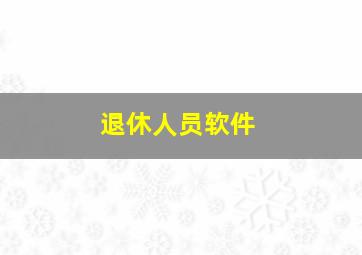 退休人员软件